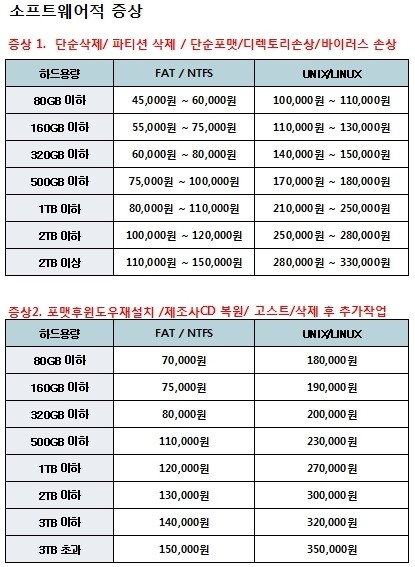 소프트웨어적 증상

증상 1. 단순삭제/ 파티션 삭제 / 단순포맷/디렉토리손상/바이러스 손상

| 하드용량 | FAT / NTFS | UNIX/LINUX |
|---|---|---|
| 80GB 이하 | 45,000원 ~ 60,000원 | 100,000원 ~ 110,000원 |
| 160GB 이하 | 55,000원 ~ 75,000원 | 110,000원 ~ 130,000원 |
| 320GB 이하 | 60,000원 ~ 80,000원 | 140,000원 ~ 150,000원 |
| 500GB 이하 | 75,000원 ~ 100,000원 | 170,000원 ~ 180,000원 |
| 1TB 이하 | 80,000원 ~ 110,000원 | 210,000원 ~ 250,000원 |
| 2TB 이하 | 100,000원 ~ 120,000원 | 250,000원 ~ 280,000원 |
| 2TB 이상 | 110,000원 ~ 150,000원 | 280,000원 ~ 330,000원 |

증상2. 포맷후윈도우재설치 /제조사CD 복원/ 고스트/삭제 후 추가작업

| 하드용량 | FAT / NTFS | UNIX/LINUX |
|---|---|---|
| 80GB 이하 | 70,000원 | 180,000원 |
| 160GB 이하 | 75,000원 | 190,000원 |
| 320GB 이하 | 80,000원 | 200,000원 |
| 500GB 이하 | 110,000원 | 230,000원 |
| 1TB 이하 | 120,000원 | 270,000원 |
| 2TB 이하 | 130,000원 | 300,000원 |
| 3TB 이하 | 140,000원 | 320,000원 |
| 3TB 초과 | 150,000원 | 350,000원 |